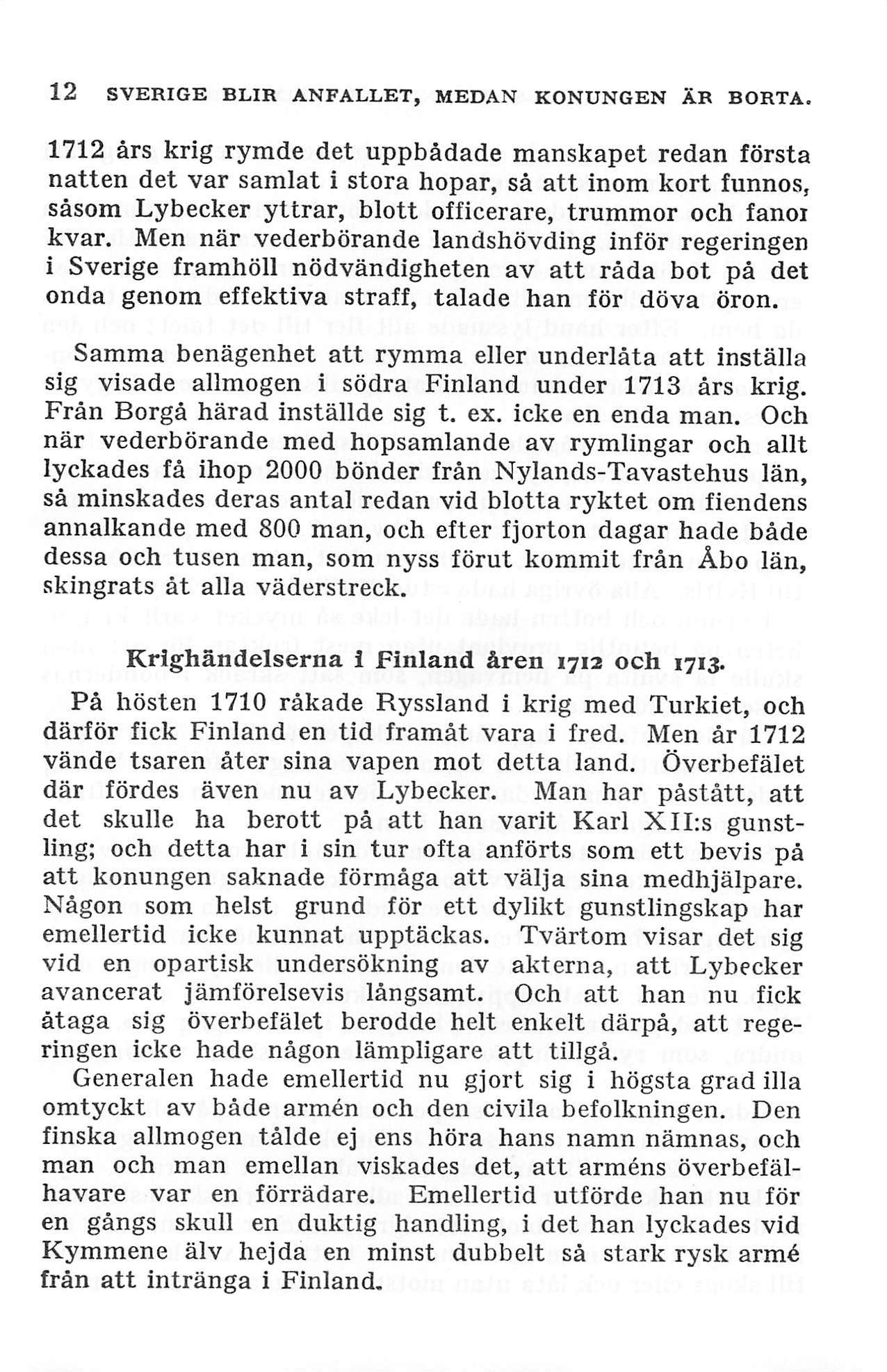 12 SVERIGE BLIR ANFALLET, MEDAN KONUNGEN ÄR BORTA.

1712 års krig rymde det uppbådade manskapet redan första natten det var samlat i stora hopar, så att inom kort funnos, såsom Lybecker yttrar, blott officerare, trummor och fanor kvar. Men när vederbörande landshövding inför regeringen i Sverige framhöll nödvändigheten av att råda bot på det onda genom effektiva straff, talade han för döva öron.

Samma benägenhet att rymma eller underlåta att inställa sig visade allmogen i södra Finland under 1713 års krig. Från Borgå härad inställde sig t. ex. icke en enda man. Och när vederbörande med hopsamlande av rymlingar och allt lyckades få ihop 2000 bönder från Nylands-Tavastehus län, så minskades deras antal redan vid blotta ryktet om fiendens annalkande med 800 man, och efter fjorton dagar hade både dessa och tusen man, som nyss förut kommit från Åbo län, skingrats åt alla väderstreck.

Krighändelserna i Finland åren 1712 och 1713.

På hösten 1710 råkade Ryssland i krig med Turkiet, och därför fick Finland en tid framåt vara i fred. Men år 1712 vände tsaren åter sina vapen mot detta land. Överbefälet där fördes även nu av Lybecker. Man har påstått, att det skulle ha berott på att han varit Karl XII:s gunstling; och detta har i sin tur ofta anförts som ett bevis på att konungen saknade förmåga att välja sina medhjälpare. Någon som helst grund för ett dylikt gunstlingskap har emellertid icke kunnat upptäckas. Tvärtom visar det sig vid en opartisk undersökning av akterna, att Lybecker avancerat jämförelsevis långsamt. Och att han nu fick åtaga sig överbefälet berodde helt enkelt därpå, att regeringen icke hade någon lämpligare att tillgå.

Generalen hade emellertid nu gjort sig i högsta grad illa omtyckt av både armén och den civila befolkningen. Den finska allmogen tålde ej ens höra hans namn nämnas, och man och man emellan viskades det, att arméns överbefälhavare var en förrädare. Emellertid utförde han nu för en gångs skull en duktig handling, i det han lyckades vid Kymmene älv hejda en minst dubbelt så stark rysk armé från att intränga i Finland.